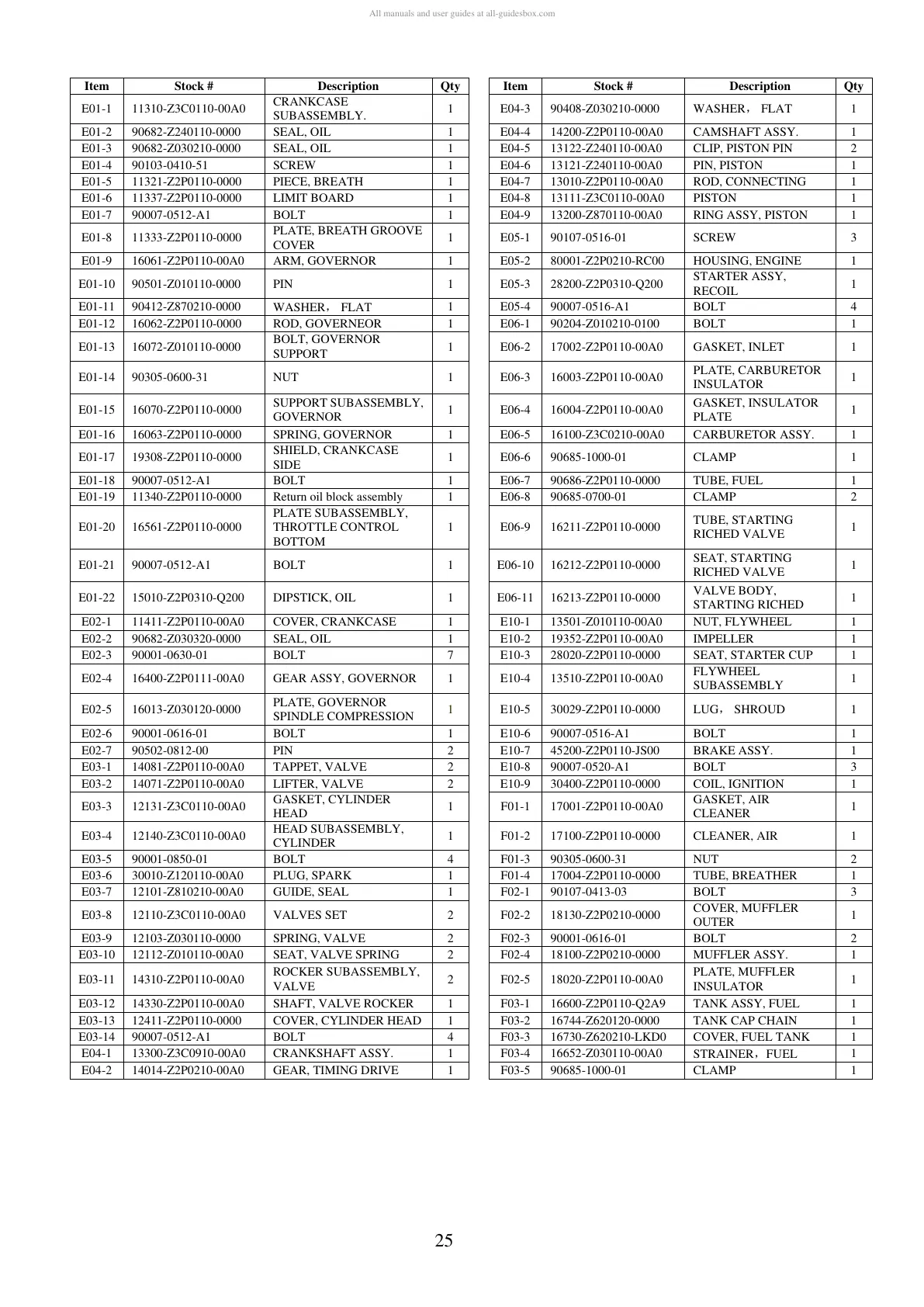 All manuals and user guides at all-guidesbox.com

| Item | Stock # | Description | Qty |
|---|---|---|---|
| E01-1 | 11310-Z3C0110-00A0 | CRANKCASE SUBASSEMBLY. | 1 |
| E01-2 | 90682-Z240110-0000 | SEAL, OIL | 1 |
| E01-3 | 90682-Z030210-0000 | SEAL, OIL | 1 |
| E01-4 | 90103-0410-51 | SCREW | 1 |
| E01-5 | 11321-Z2P0110-0000 | PIECE, BREATH | 1 |
| E01-6 | 11337-Z2P0110-0000 | LIMIT BOARD | 1 |
| E01-7 | 90007-0512-A1 | BOLT | 1 |
| E01-8 | 11333-Z2P0110-0000 | PLATE, BREATH GROOVE COVER | 1 |
| E01-9 | 16061-Z2P0110-00A0 | ARM, GOVERNOR | 1 |
| E01-10 | 90501-Z010110-0000 | PIN | 1 |
| E01-11 | 90412-Z870210-0000 | WASHER， FLAT | 1 |
| E01-12 | 16062-Z2P0110-0000 | ROD, GOVERNEOR | 1 |
| E01-13 | 16072-Z010110-0000 | BOLT, GOVERNOR SUPPORT | 1 |
| E01-14 | 90305-0600-31 | NUT | 1 |
| E01-15 | 16070-Z2P0110-0000 | SUPPORT SUBASSEMBLY, GOVERNOR | 1 |
| E01-16 | 16063-Z2P0110-0000 | SPRING, GOVERNOR | 1 |
| E01-17 | 19308-Z2P0110-0000 | SHIELD, CRANKCASE SIDE | 1 |
| E01-18 | 90007-0512-A1 | BOLT | 1 |
| E01-19 | 11340-Z2P0110-0000 | Return oil block assembly | 1 |
| E01-20 | 16561-Z2P0110-0000 | PLATE SUBASSEMBLY, THROTTLE CONTROL BOTTOM | 1 |
| E01-21 | 90007-0512-A1 | BOLT | 1 |
| E01-22 | 15010-Z2P0310-Q200 | DIPSTICK, OIL | 1 |
| E02-1 | 11411-Z2P0110-00A0 | COVER, CRANKCASE | 1 |
| E02-2 | 90682-Z030320-0000 | SEAL, OIL | 1 |
| E02-3 | 90001-0630-01 | BOLT | 7 |
| E02-4 | 16400-Z2P0111-00A0 | GEAR ASSY, GOVERNOR | 1 |
| E02-5 | 16013-Z030120-0000 | PLATE, GOVERNOR SPINDLE COMPRESSION | 1 |
| E02-6 | 90001-0616-01 | BOLT | 1 |
| E02-7 | 90502-0812-00 | PIN | 2 |
| E03-1 | 14081-Z2P0110-00A0 | TAPPET, VALVE | 2 |
| E03-2 | 14071-Z2P0110-00A0 | LIFTER, VALVE | 2 |
| E03-3 | 12131-Z3C0110-00A0 | GASKET, CYLINDER HEAD | 1 |
| E03-4 | 12140-Z3C0110-00A0 | HEAD SUBASSEMBLY, CYLINDER | 1 |
| E03-5 | 90001-0850-01 | BOLT | 4 |
| E03-6 | 30010-Z120110-00A0 | PLUG, SPARK | 1 |
| E03-7 | 12101-Z810210-00A0 | GUIDE, SEAL | 1 |
| E03-8 | 12110-Z3C0110-00A0 | VALVES SET | 2 |
| E03-9 | 12103-Z030110-0000 | SPRING, VALVE | 2 |
| E03-10 | 12112-Z010110-00A0 | SEAT, VALVE SPRING | 2 |
| E03-11 | 14310-Z2P0110-00A0 | ROCKER SUBASSEMBLY, VALVE | 2 |
| E03-12 | 14330-Z2P0110-00A0 | SHAFT, VALVE ROCKER | 1 |
| E03-13 | 12411-Z2P0110-0000 | COVER, CYLINDER HEAD | 1 |
| E03-14 | 90007-0512-A1 | BOLT | 4 |
| E04-1 | 13300-Z3C0910-00A0 | CRANKSHAFT ASSY. | 1 |
| E04-2 | 14014-Z2P0210-00A0 | GEAR, TIMING DRIVE | 1 |

| Item | Stock # | Description | Qty |
|---|---|---|---|
| E04-3 | 90408-Z030210-0000 | WASHER， FLAT | 1 |
| E04-4 | 14200-Z2P0110-00A0 | CAMSHAFT ASSY. | 1 |
| E04-5 | 13122-Z240110-00A0 | CLIP, PISTON PIN | 2 |
| E04-6 | 13121-Z240110-00A0 | PIN, PISTON | 1 |
| E04-7 | 13010-Z2P0110-00A0 | ROD, CONNECTING | 1 |
| E04-8 | 13111-Z3C0110-00A0 | PISTON | 1 |
| E04-9 | 13200-Z870110-00A0 | RING ASSY, PISTON | 1 |
| E05-1 | 90107-0516-01 | SCREW | 3 |
| E05-2 | 80001-Z2P0210-RC00 | HOUSING, ENGINE | 1 |
| E05-3 | 28200-Z2P0310-Q200 | STARTER ASSY, RECOIL | 1 |
| E05-4 | 90007-0516-A1 | BOLT | 4 |
| E06-1 | 90204-Z010210-0100 | BOLT | 1 |
| E06-2 | 17002-Z2P0110-00A0 | GASKET, INLET | 1 |
| E06-3 | 16003-Z2P0110-00A0 | PLATE, CARBURETOR INSULATOR | 1 |
| E06-4 | 16004-Z2P0110-00A0 | GASKET, INSULATOR PLATE | 1 |
| E06-5 | 16100-Z3C0210-00A0 | CARBURETOR ASSY. | 1 |
| E06-6 | 90685-1000-01 | CLAMP | 1 |
| E06-7 | 90686-Z2P0110-0000 | TUBE, FUEL | 1 |
| E06-8 | 90685-0700-01 | CLAMP | 2 |
| E06-9 | 16211-Z2P0110-0000 | TUBE, STARTING RICHED VALVE | 1 |
| E06-10 | 16212-Z2P0110-0000 | SEAT, STARTING RICHED VALVE | 1 |
| E06-11 | 16213-Z2P0110-0000 | VALVE BODY, STARTING RICHED | 1 |
| E10-1 | 13501-Z010110-00A0 | NUT, FLYWHEEL | 1 |
| E10-2 | 19352-Z2P0110-00A0 | IMPELLER | 1 |
| E10-3 | 28020-Z2P0110-0000 | SEAT, STARTER CUP | 1 |
| E10-4 | 13510-Z2P0110-00A0 | FLYWHEEL SUBASSEMBLY | 1 |
| E10-5 | 30029-Z2P0110-0000 | LUG， SHROUD | 1 |
| E10-6 | 90007-0516-A1 | BOLT | 1 |
| E10-7 | 45200-Z2P0110-JS00 | BRAKE ASSY. | 1 |
| E10-8 | 90007-0520-A1 | BOLT | 3 |
| E10-9 | 30400-Z2P0110-0000 | COIL, IGNITION | 1 |
| F01-1 | 17001-Z2P0110-00A0 | GASKET, AIR CLEANER | 1 |
| F01-2 | 17100-Z2P0110-0000 | CLEANER, AIR | 1 |
| F01-3 | 90305-0600-31 | NUT | 2 |
| F01-4 | 17004-Z2P0110-0000 | TUBE, BREATHER | 1 |
| F02-1 | 90107-0413-03 | BOLT | 3 |
| F02-2 | 18130-Z2P0210-0000 | COVER, MUFFLER OUTER | 1 |
| F02-3 | 90001-0616-01 | BOLT | 2 |
| F02-4 | 18100-Z2P0210-0000 | MUFFLER ASSY. | 1 |
| F02-5 | 18020-Z2P0110-00A0 | PLATE, MUFFLER INSULATOR | 1 |
| F03-1 | 16600-Z2P0110-Q2A9 | TANK ASSY, FUEL | 1 |
| F03-2 | 16744-Z620120-0000 | TANK CAP CHAIN | 1 |
| F03-3 | 16730-Z620210-LKD0 | COVER, FUEL TANK | 1 |
| F03-4 | 16652-Z030110-00A0 | STRAINER，FUEL | 1 |
| F03-5 | 90685-1000-01 | CLAMP | 1 |

25